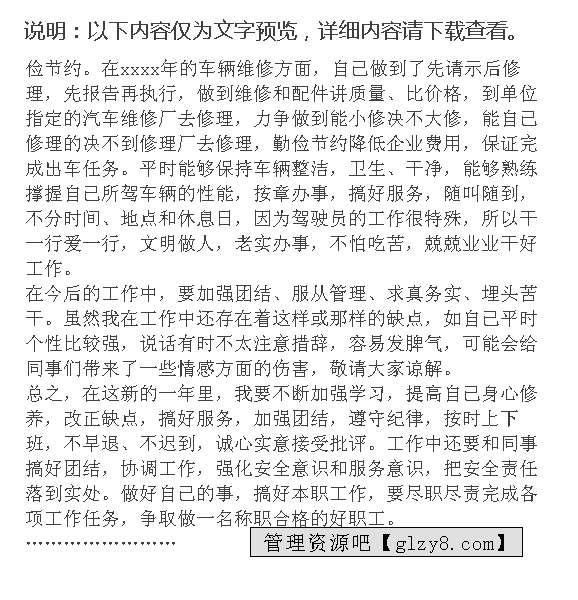 说明：以下内容仅为文字预览，详细内容请下载查看。

俭节约。在xxxx年的车辆维修方面，自己做到了先请示后修理，先报告再执行，做到维修和配件讲质量、比价格，到单位指定的汽车维修厂去修理，力争做到能小修决不大修，能自己修理的决不到修理厂去修理，勤俭节约降低企业费用，保证完成出车任务。平时能够保持车辆整洁，卫生、干净，能够熟练撑握自己所驾车辆的性能，按章办事，搞好服务，随叫随到，不分时间、地点和休息日，因为驾驶员的工作很特殊，所以干一行爱一行，文明做人，老实办事，不怕吃苦，兢兢业业干好工作。

在今后的工作中，要加强团结、服从管理、求真务实、埋头苦干。虽然我在工作中还存在着这样或那样的缺点，如自己平时个性比较强，说话有时不太注意措辞，容易发脾气，可能会给同事们带来了一些情感方面的伤害，敬请大家谅解。

总之，在这新的一年里，我要不断加强学习，提高自己身心修养，改正缺点，搞好服务，加强团结，遵守纪律，按时上下班，不早退、不迟到，诚心实意接受批评。工作中还要和同事搞好团结，协调工作，强化安全意识和服务意识，把安全责任落到实处。做好自己的事，搞好本职工作，要尽职尽责完成各项工作任务，争取做一名称职合格的好职工。

……………………

管理资源吧【glzy8.com】